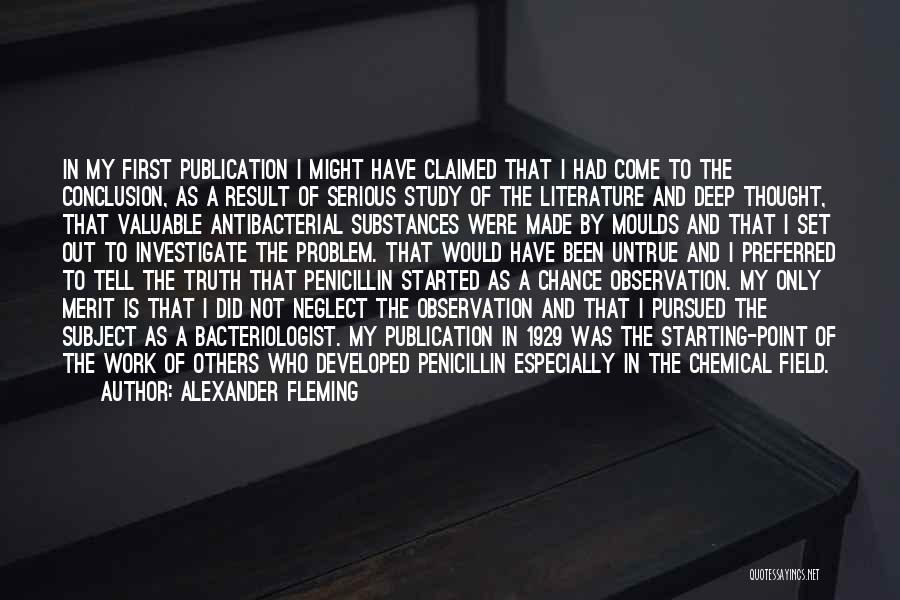 IN MY FIRST PUBLICATION I MIGHT HAVE CLAIMED THAT I HAD COME TO THE CONCLUSION, AS A RESULT OF SERIOUS STUDY OF THE LITERATURE AND DEEP THOUGHT, THAT VALUABLE ANTIBACTERIAL SUBSTANCES WERE MADE BY MOULDS AND THAT I SET OUT TO INVESTIGATE THE PROBLEM. THAT WOULD HAVE BEEN UNTRUE AND I PREFERRED TO TELL THE TRUTH THAT PENICILLIN STARTED AS A CHANCE OBSERVATION. MY ONLY MERIT IS THAT I DID NOT NEGLECT THE OBSERVATION AND THAT I PURSUED THE SUBJECT AS A BACTERIOLOGIST. MY PUBLICATION IN 1929 WAS THE STARTING-POINT OF THE WORK OF OTHERS WHO DEVELOPED PENICILLIN ESPECIALLY IN THE CHEMICAL FIELD.
AUTHOR: ALEXANDER FLEMING

QUOTESSAYINGS.NET